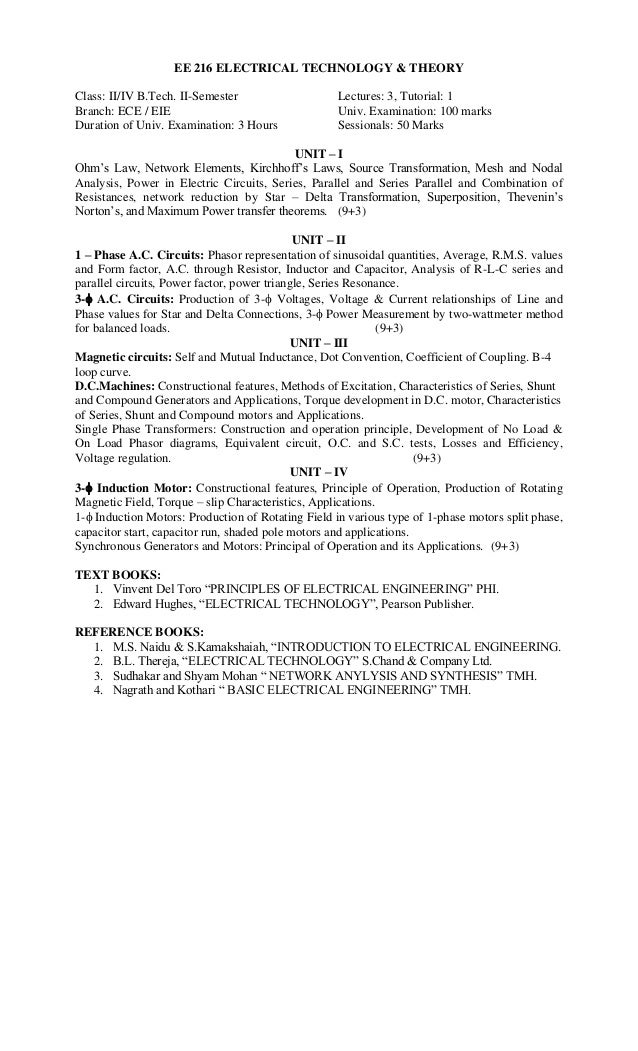 EE 216 ELECTRICAL TECHNOLOGY & THEORY

Class: II/IV B.Tech. II-Semester
Branch: ECE / EIE
Duration of Univ. Examination: 3 Hours

Lectures: 3, Tutorial: 1
Univ. Examination: 100 marks
Sessionals: 50 Marks

UNIT – I

Ohm's Law, Network Elements, Kirchhoff's Laws, Source Transformation, Mesh and Nodal Analysis, Power in Electric Circuits, Series, Parallel and Series Parallel and Combination of Resistances, network reduction by Star – Delta Transformation, Superposition, Thevenin's Norton's, and Maximum Power transfer theorems. (9+3)

UNIT – II

1 – Phase A.C. Circuits: Phasor representation of sinusoidal quantities, Average, R.M.S. values and Form factor, A.C. through Resistor, Inductor and Capacitor, Analysis of R-L-C series and parallel circuits, Power factor, power triangle, Series Resonance.
3-$\phi$ A.C. Circuits: Production of 3-$\phi$ Voltages, Voltage & Current relationships of Line and Phase values for Star and Delta Connections, 3-$\phi$ Power Measurement by two-wattmeter method for balanced loads. (9+3)

UNIT – III

Magnetic circuits: Self and Mutual Inductance, Dot Convention, Coefficient of Coupling. B-4 loop curve.
D.C.Machines: Constructional features, Methods of Excitation, Characteristics of Series, Shunt and Compound Generators and Applications, Torque development in D.C. motor, Characteristics of Series, Shunt and Compound motors and Applications.
Single Phase Transformers: Construction and operation principle, Development of No Load & On Load Phasor diagrams, Equivalent circuit, O.C. and S.C. tests, Losses and Efficiency, Voltage regulation. (9+3)

UNIT – IV

3-$\phi$ Induction Motor: Constructional features, Principle of Operation, Production of Rotating Magnetic Field, Torque – slip Characteristics, Applications.
1-$\phi$ Induction Motors: Production of Rotating Field in various type of 1-phase motors split phase, capacitor start, capacitor run, shaded pole motors and applications.
Synchronous Generators and Motors: Principal of Operation and its Applications. (9+3)

TEXT BOOKS:
1. Vinvent Del Toro "PRINCIPLES OF ELECTRICAL ENGINEERING" PHI.
2. Edward Hughes, "ELECTRICAL TECHNOLOGY", Pearson Publisher.

REFERENCE BOOKS:
1. M.S. Naidu & S.Kamakshaiah, "INTRODUCTION TO ELECTRICAL ENGINEERING.
2. B.L. Thereja, "ELECTRICAL TECHNOLOGY" S.Chand & Company Ltd.
3. Sudhakar and Shyam Mohan " NETWORK ANYLYSIS AND SYNTHESIS" TMH.
4. Nagrath and Kothari " BASIC ELECTRICAL ENGINEERING" TMH.